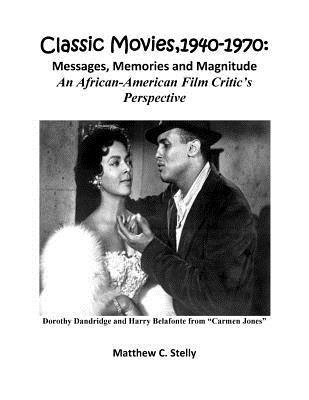 Classic Movies,1940-1970:
Messages, Memories and Magnitude
An African-American Film Critic's Perspective

Dorothy Dandridge and Harry Belafonte from "Carmen Jones"

Matthew C. Stelly